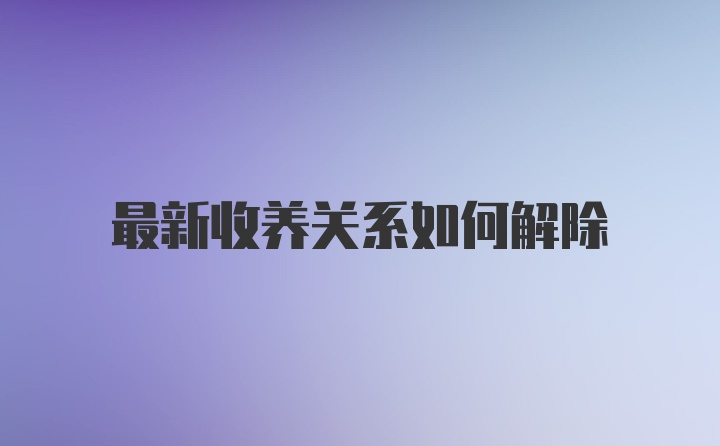 最新收养关系如何解除